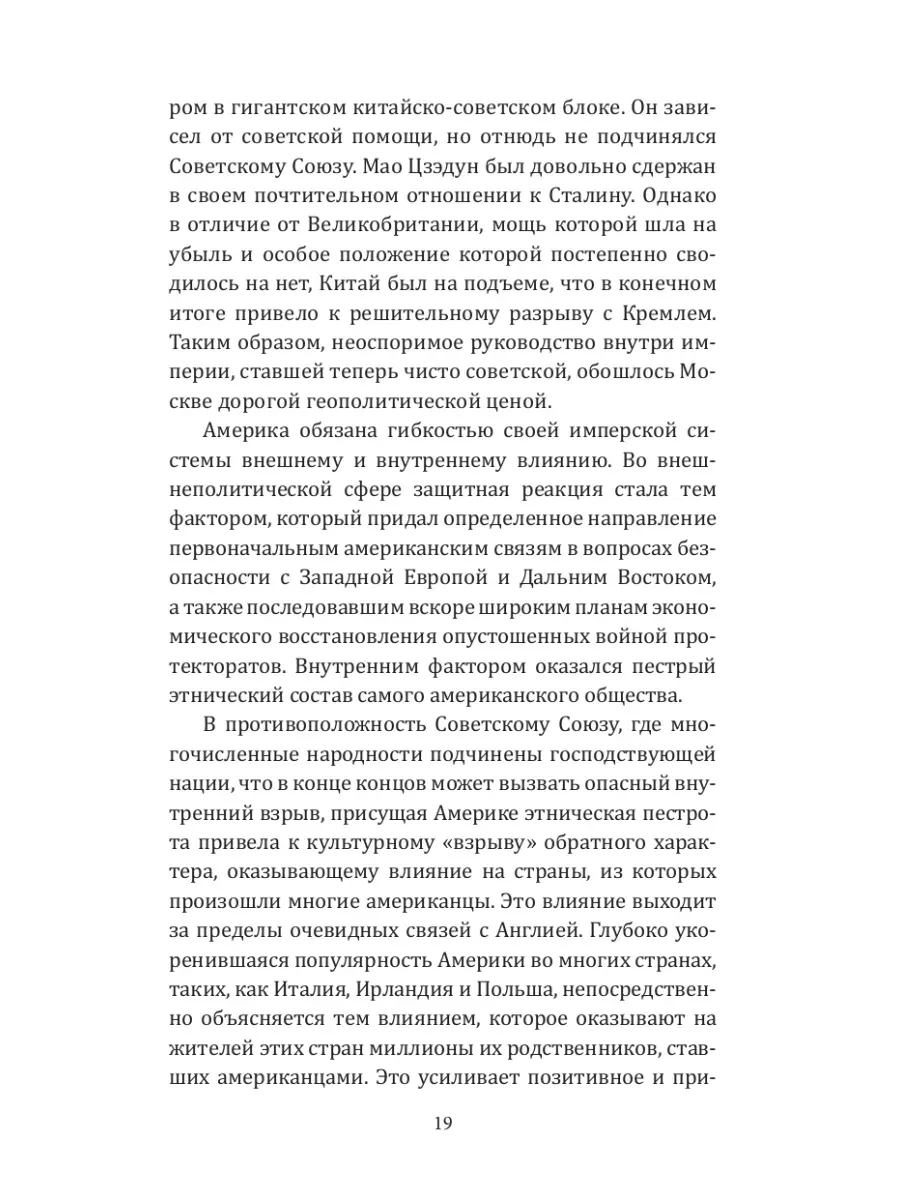 ром в гигантском китайско-советском блоке. Он зависел от советской помощи, но отнюдь не подчинялся Советскому Союзу. Мао Цзэдун был довольно сдержан в своем почтительном отношении к Сталину. Однако в отличие от Великобритании, мощь которой шла на убыль и особое положение которой постепенно сводилось на нет, Китай был на подъеме, что в конечном итоге привело к решительному разрыву с Кремлем. Таким образом, неоспоримое руководство внутри империи, ставшей теперь чисто советской, обошлось Москве дорогой геополитической ценой.

Америка обязана гибкостью своей имперской системы внешнему и внутреннему влиянию. Во внешнеполитической сфере защитная реакция стала тем фактором, который придал определенное направление первоначальным американским связям в вопросах безопасности с Западной Европой и Дальним Востоком, а также последовавшим вскоре широким планам экономического восстановления опустошенных войной протекторатов. Внутренним фактором оказался пестрый этнический состав самого американского общества.

В противоположность Советскому Союзу, где многочисленные народности подчинены господствующей нации, что в конце концов может вызвать опасный внутренний взрыв, присущая Америке этническая пестрота привела к культурному «взрыву» обратного характера, оказывающему влияние на страны, из которых произошли многие американцы. Это влияние выходит за пределы очевидных связей с Англией. Глубоко укоренившаяся популярность Америки во многих странах, таких, как Италия, Ирландия и Польша, непосредственно объясняется тем влиянием, которое оказывают на жителей этих стран миллионы их родственников, ставших американцами. Это усиливает позитивное и при-

19